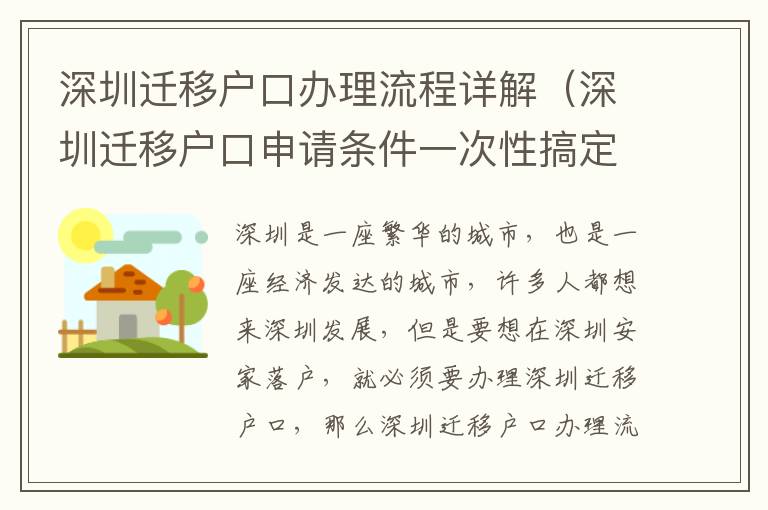 深圳迁移户口办理流程详解（深圳迁移户口申请条件一次性搞定

深圳是一座繁华的城市，也是一座经济发达的城市，许多人都想来深圳发展，但是要想在深圳安家落户，就必须要办理深圳迁移户口，那么深圳迁移户口办理流